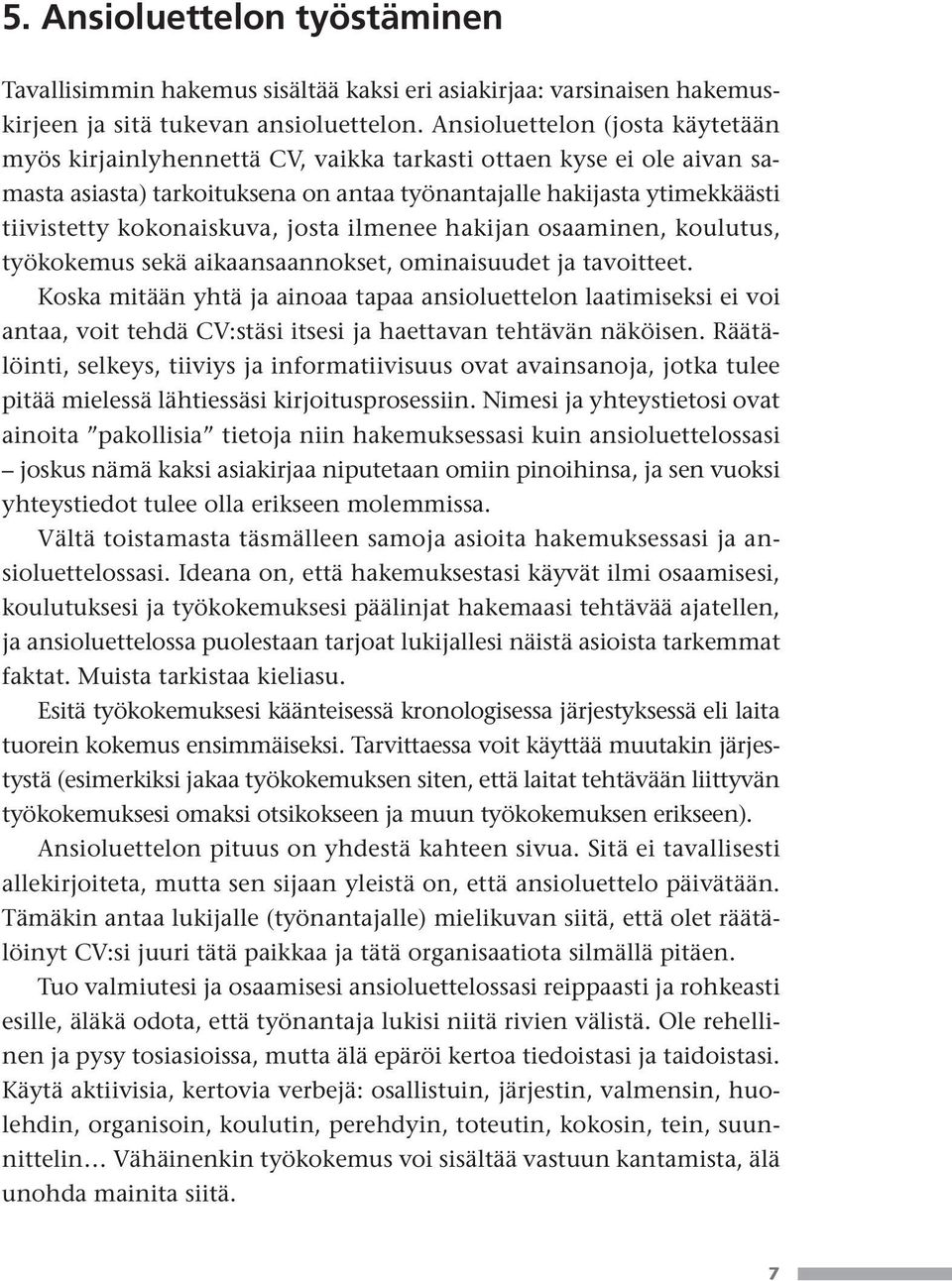 5. Ansioluettelon työstäminen

Tavallisimmin hakemus sisältää kaksi eri asiakirjaa: varsinaisen hakemuskirjeen ja sitä tukevan ansioluettelon. Ansioluettelon (josta käytetään myös kirjainlyhennettä CV, vaikka tarkasti ottaen kyse ei ole aivan samasta asiasta) tarkoituksena on antaa työnantajalle hakijasta ytimekkäästi tiivistetty kokonaiskuva, josta ilmenee hakijan osaaminen, koulutus, työkokemus sekä aikaansaannokset, ominaisuudet ja tavoitteet.

Koska mitään yhtä ja ainoaa tapaa ansioluettelon laatimiseksi ei voi antaa, voit tehdä CV:stäsi itsesi ja haettavan tehtävän näköisen. Räätälöinti, selkeys, tiiviys ja informatiivisuus ovat avainsanoja, jotka tulee pitää mielessä lähtiessäsi kirjoitusprosessiin. Nimesi ja yhteystietosi ovat ainoita ”pakollisia” tietoja niin hakemuksessasi kuin ansioluettelossasi – joskus nämä kaksi asiakirjaa niputetaan omiin pinoihinsa, ja sen vuoksi yhteystiedot tulee olla erikseen molemmissa.

Vältä toistamasta täsmälleen samoja asioita hakemuksessasi ja ansioluettelossasi. Ideana on, että hakemuksestasi käyvät ilmi osaamisesi, koulutuksesi ja työkokemuksesi päälinjat hakemaasi tehtävää ajatellen, ja ansioluettelossa puolestaan tarjoat lukijallesi näistä asioista tarkemmat faktat. Muista tarkistaa kieliasu.

Esitä työkokemuksesi käänteisessä kronologisessa järjestyksessä eli laita tuorein kokemus ensimmäiseksi. Tarvittaessa voit käyttää muutakin järjestystä (esimerkiksi jakaa työkokemuksen siten, että laitat tehtävään liittyvän työkokemuksesi omaksi otsikokseen ja muun työkokemuksen erikseen).

Ansioluettelon pituus on yhdestä kahteen sivua. Sitä ei tavallisesti allekirjoiteta, mutta sen sijaan yleistä on, että ansioluettelo päivätään. Tämäkin antaa lukijalle (työnantajalle) mielikuvan siitä, että olet räätälöinyt CV:si juuri tätä paikkaa ja tätä organisaatiota silmällä pitäen.

Tuo valmiutesi ja osaamisesi ansioluettelossasi reippaasti ja rohkeasti esille, äläkä odota, että työnantaja lukisi niitä rivien välistä. Ole rehellinen ja pysy tosiasioissa, mutta älä epäröi kertoa tiedoistasi ja taidoistasi. Käytä aktiivisia, kertovia verbejä: osallistuin, järjestin, valmensin, huolehdin, organisoin, koulutin, perehdyin, toteutin, kokosin, tein, suunnittelin… Vähäinenkin työkokemus voi sisältää vastuun kantamista, älä unohda mainita siitä.

7